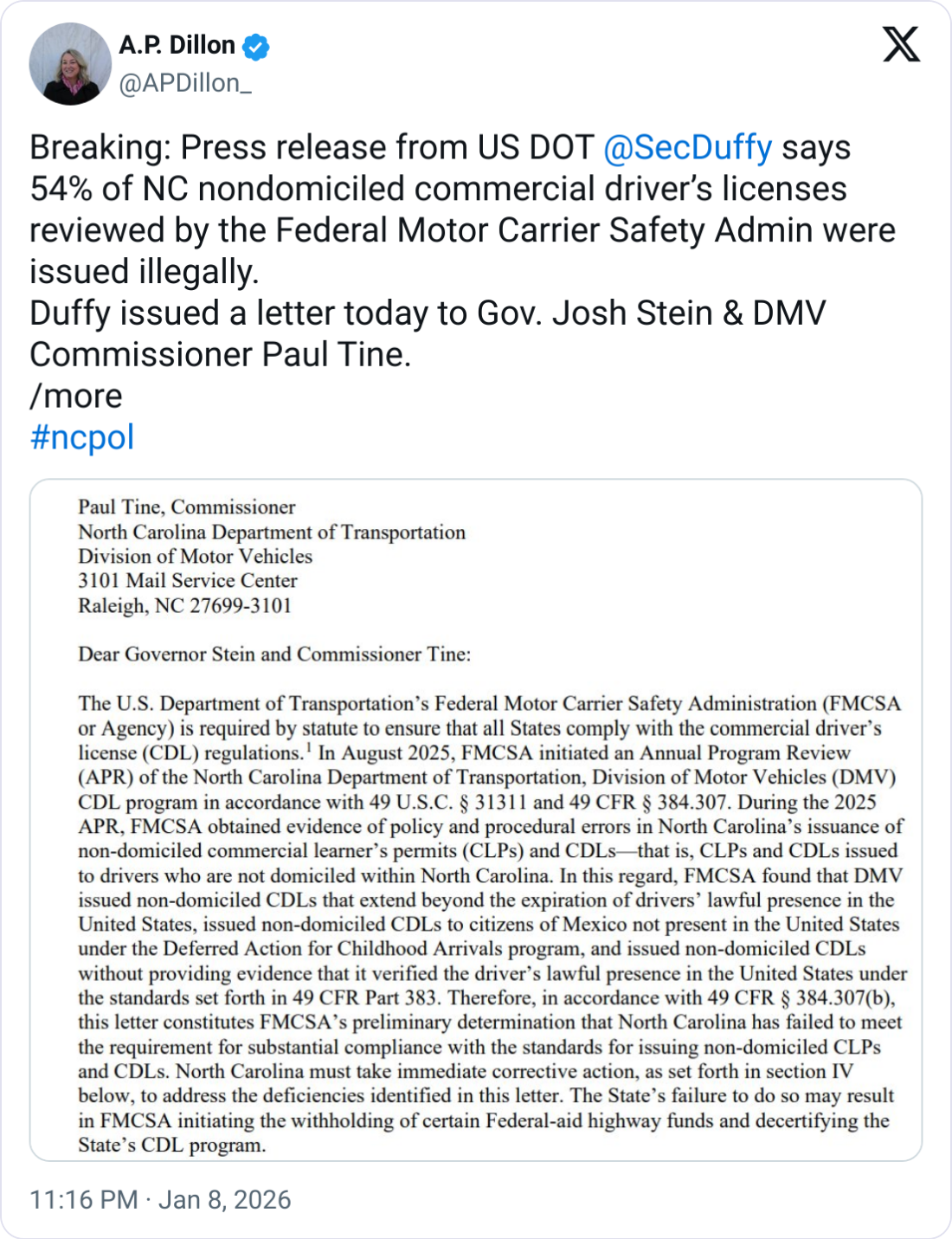 A.P. Dillon
@APDillon_

Breaking: Press release from US DOT @SecDuffy says 54% of NC nondomiciled commercial driver's licenses reviewed by the Federal Motor Carrier Safety Admin were issued illegally.
Duffy issued a letter today to Gov. Josh Stein & DMV Commissioner Paul Tine.
/more
#ncpol

Paul Tine, Commissioner
North Carolina Department of Transportation
Division of Motor Vehicles
3101 Mail Service Center
Raleigh, NC 27699-3101

Dear Governor Stein and Commissioner Tine:

The U.S. Department of Transportation's Federal Motor Carrier Safety Administration (FMCSA or Agency) is required by statute to ensure that all States comply with the commercial driver's license (CDL) regulations.$^1$ In August 2025, FMCSA initiated an Annual Program Review (APR) of the North Carolina Department of Transportation, Division of Motor Vehicles (DMV) CDL program in accordance with 49 U.S.C. § 31311 and 49 CFR § 384.307. During the 2025 APR, FMCSA obtained evidence of policy and procedural errors in North Carolina's issuance of non-domiciled commercial learner's permits (CLPs) and CDLs—that is, CLPs and CDLs issued to drivers who are not domiciled within North Carolina. In this regard, FMCSA found that DMV issued non-domiciled CDLs that extend beyond the expiration of drivers' lawful presence in the United States, issued non-domiciled CDLs to citizens of Mexico not present in the United States under the Deferred Action for Childhood Arrivals program, and issued non-domiciled CDLs without providing evidence that it verified the driver's lawful presence in the United States under the standards set forth in 49 CFR Part 383. Therefore, in accordance with 49 CFR § 384.307(b), this letter constitutes FMCSA's preliminary determination that North Carolina has failed to meet the requirement for substantial compliance with the standards for issuing non-domiciled CLPs and CDLs. North Carolina must take immediate corrective action, as set forth in section IV below, to address the deficiencies identified in this letter. The State's failure to do so may result in FMCSA initiating the withholding of certain Federal-aid highway funds and decertifying the State's CDL program.

11:16 PM · Jan 8, 2026